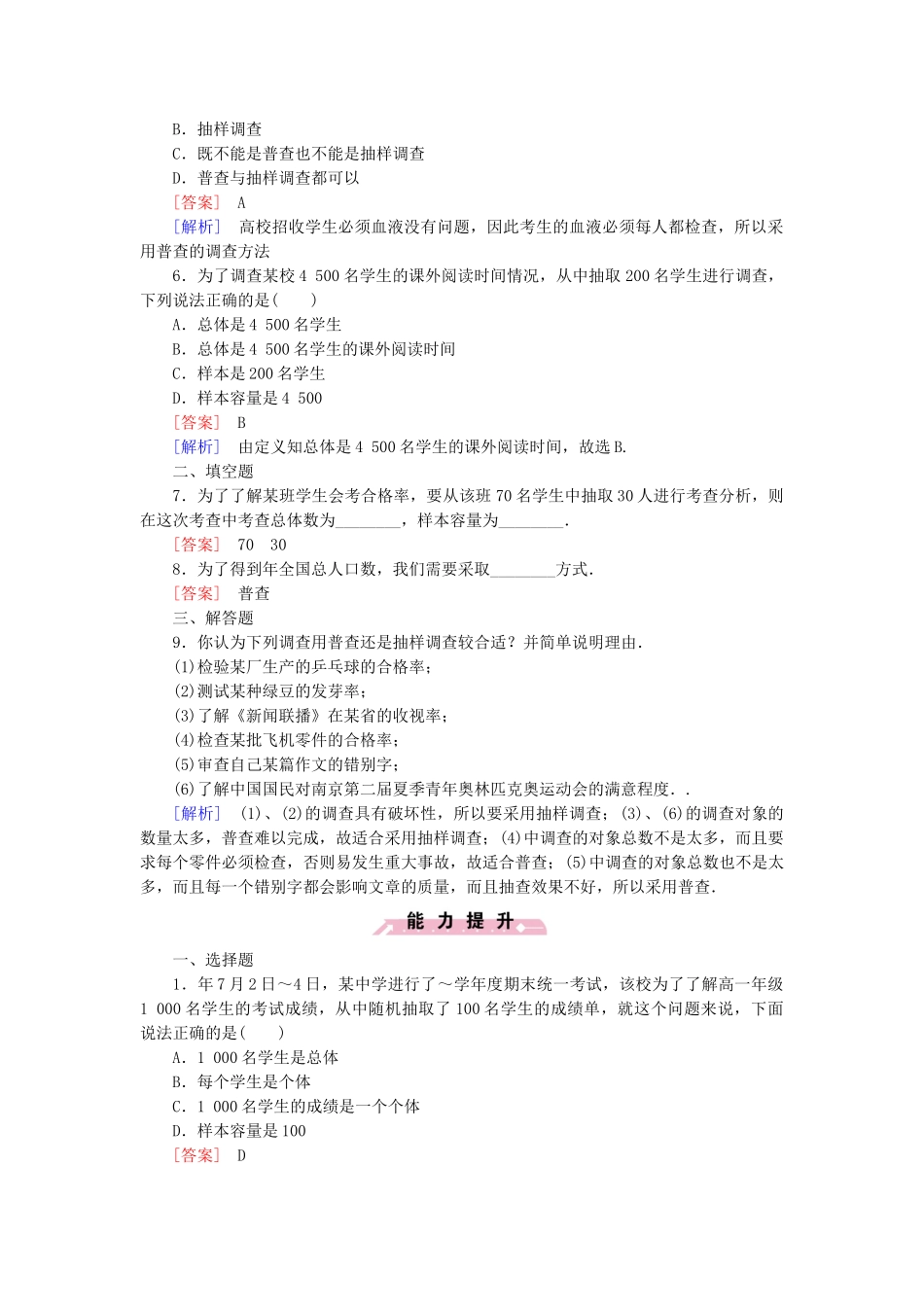 B．抽样调查
C．既不能是普查也不能是抽样调查
D．普查与抽样调查都可以
[答案]　A
[解析]　高校招收学生必须血液没有问题，因此考生的血液必须每人都检查，所以采用普查的调查方法
6．为了调查某校4 500名学生的课外阅读时间情况，从中抽取200名学生进行调查，下列说法正确的是(　　)
A．总体是4 500名学生
B．总体是4 500名学生的课外阅读时间
C．样本是200名学生
D．样本容量是4 500
[答案]　B
[解析]　由定义知总体是4 500名学生的课外阅读时间，故选B.
二、填空题
7．为了了解某班学生会考合格率，要从该班70名学生中抽取30人进行考查分析，则在这次考查中考查总体数为________，样本容量为________.
[答案]　70　30
8．为了得到年全国总人口数，我们需要采取________方式.
[答案]　普查
三、解答题
9．你认为下列调查用普查还是抽样调查较合适？并简单说明理由.
(1)检验某厂生产的乒乓球的合格率；
(2)测试某种绿豆的发芽率；
(3)了解《新闻联播》在某省的收视率；
(4)检查某批飞机零件的合格率；
(5)审查自己某篇作文的错别字；
(6)了解中国国民对南京第二届夏季青年奥林匹克奥运动会的满意程度．.
[解析]　(1)、(2)的调查具有破坏性，所以要采用抽样调查；(3)、(6)的调查对象的数量太多，普查难以完成，故适合采用抽样调查；(4)中调查的对象总数不是太多，而且要求每个零件必须检查，否则易发生重大事故，故适合普查；(5)中调查的对象总数也不是太多，而且每一个错别字都会影响文章的质量，而且抽查效果不好，所以采用普查.

能 力 提 升

一、选择题
1．年7月2日～4日，某中学进行了～学年度期末统一考试，该校为了了解高一年级1 000名学生的考试成绩，从中随机抽取了100名学生的成绩单，就这个问题来说，下面说法正确的是(　　)
A．1 000名学生是总体
B．每个学生是个体
C．1 000名学生的成绩是一个个体
D．样本容量是100
[答案]　D